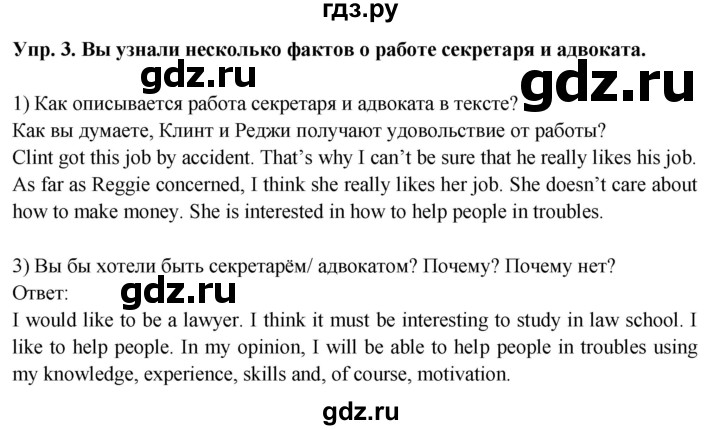 гдз.ру

Упр. 3. Вы узнали несколько фактов о работе секретаря и адвоката.

gdz.ru

gdz.ru

1) Как описывается работа секретаря и адвоката в тексте?
Как вы думаете, Клинт и Реджи получают удовольствие от работы?
Clint got this job by accident. That's why I can't be sure that he really likes his job. As far as Reggie concerned, I think she really likes her job. She doesn't care about how to make money. She is interested in how to help people in troubles.

3) Вы бы хотели быть секретарём/ адвокатом? Почему? Почему нет?
Ответ:

gdz.ru

I would like to be a lawyer. I think it must be interesting to study in law school. I like to help people. In my opinion, I will be able to help people in troubles using my knowledge, experience, skills and, of course, motivation.

gdz.ru